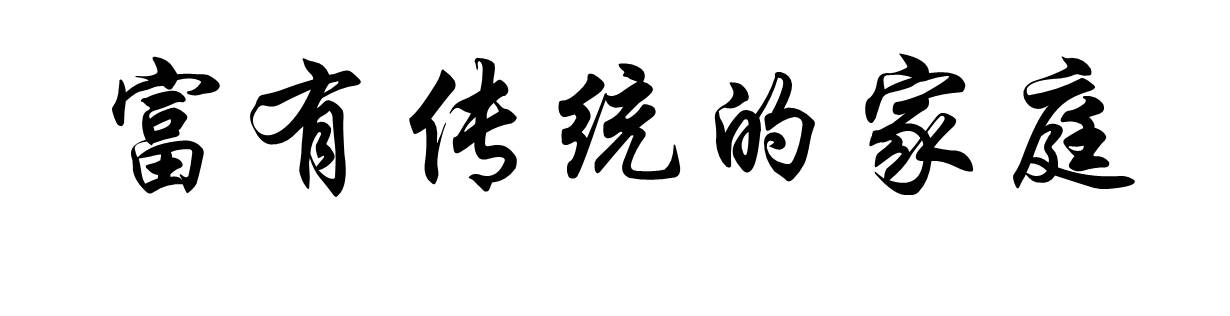 富有传统的家庭